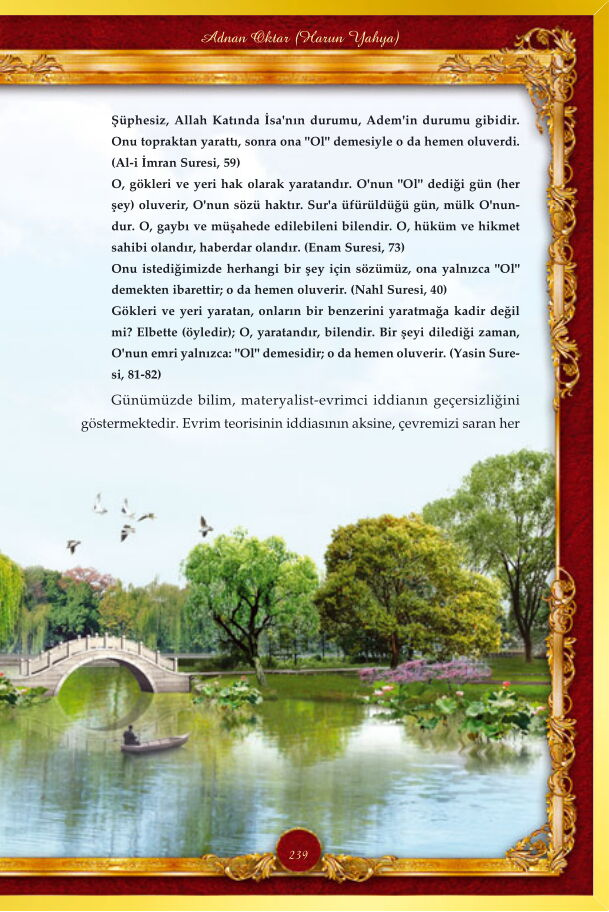 Adnan Oktar (Harun Yahya)

Şüphesiz, Allah Katında İsa'nın durumu, Adem'in durumu gibidir. Onu topraktan yarattı, sonra ona "Ol" demesiyle o da hemen oluverdi. (Al-i İmran Suresi, 59)

O, gökleri ve yeri hak olarak yaratandır. O'nun "Ol" dediği gün (her şey) oluverir, O'nun sözü haktır. Sur'a üfürüldüğü gün, mülk O'nundur. O, gaybı ve müşahede edilebileni bilendir. O, hüküm ve hikmet sahibi olandır, haberdar olandır. (Enam Suresi, 73)

Onu istediğimizde herhangi bir şey için sözümüz, ona yalnızca "Ol" demekten ibarettir; o da hemen oluverir. (Nahl Suresi, 40)

Gökleri ve yeri yaratan, onların bir benzerini yaratmağa kadir değil mi? Elbette (öyledir); O, yaratandır, bilendir. Bir şeyi dilediği zaman, O'nun emri yalnızca: "Ol" demesidir; o da hemen oluverir. (Yasin Suresi, 81-82)

Günümüzde bilim, materyalist-evrimci iddianın geçersizliğini göstermektedir. Evrim teorisinin iddiasının aksine, çevremizi saran her

239